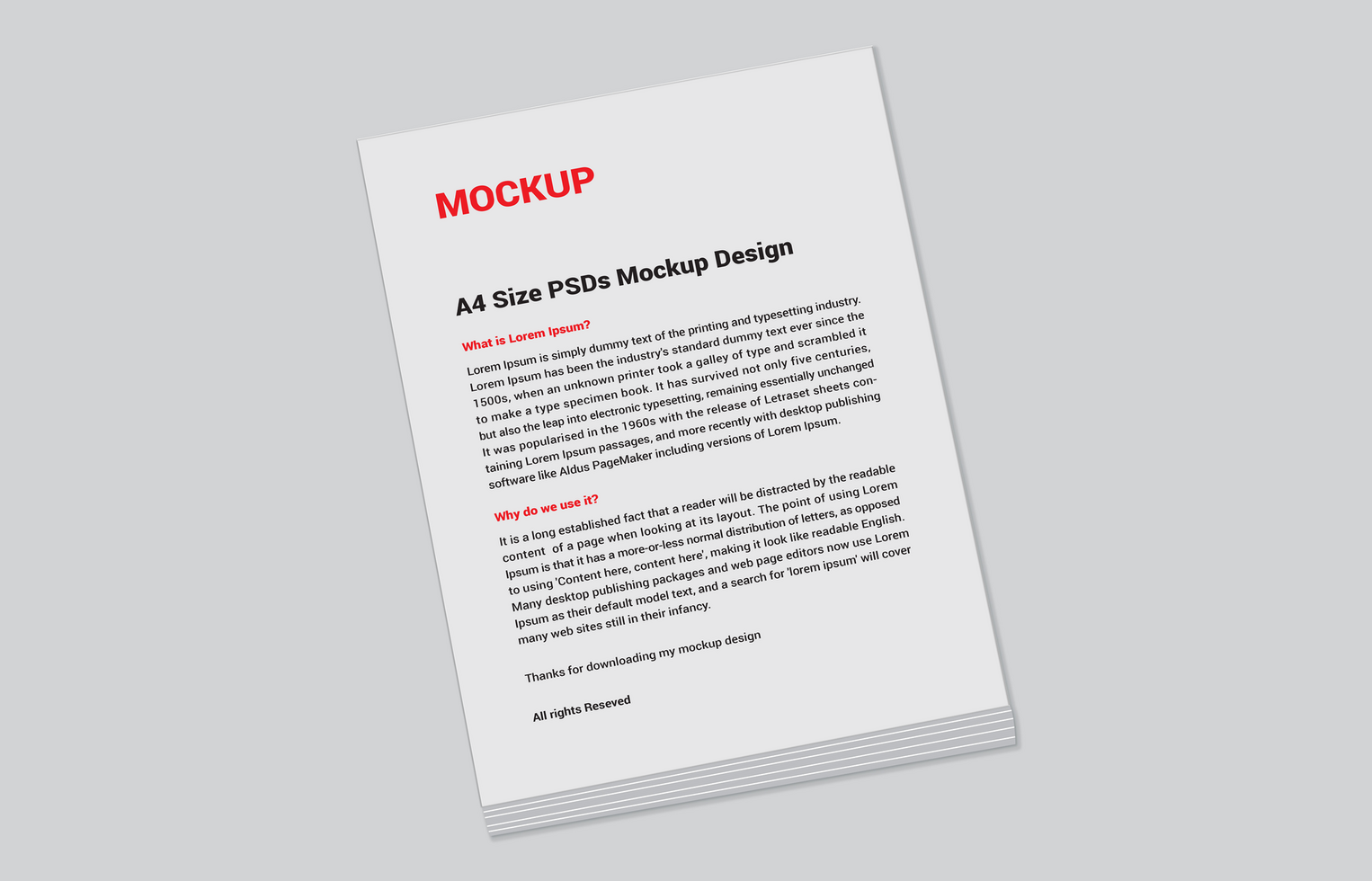 MOCKUP

A4 Size PSDs Mockup Design

What is Lorem Ipsum?

Lorem Ipsum is simply dummy text of the printing and typesetting industry. Lorem Ipsum has been the industry's standard dummy text ever since the 1500s, when an unknown printer took a galley of type and scrambled it to make a type specimen book. It has survived not only five centuries, but also the leap into electronic typesetting, remaining essentially unchanged It was popularised in the 1960s with the release of Letraset sheets containing Lorem Ipsum passages, and more recently with desktop publishing software like Aldus PageMaker including versions of Lorem Ipsum.

Why do we use it?

It is a long established fact that a reader will be distracted by the readable content of a page when looking at its layout. The point of using Lorem Ipsum is that it has a more-or-less normal distribution of letters, as opposed to using 'Content here, content here', making it look like readable English. Many desktop publishing packages and web page editors now use Lorem Ipsum as their default model text, and a search for 'lorem ipsum' will cover many web sites still in their infancy.

Thanks for downloading my mockup design

All rights Reseved